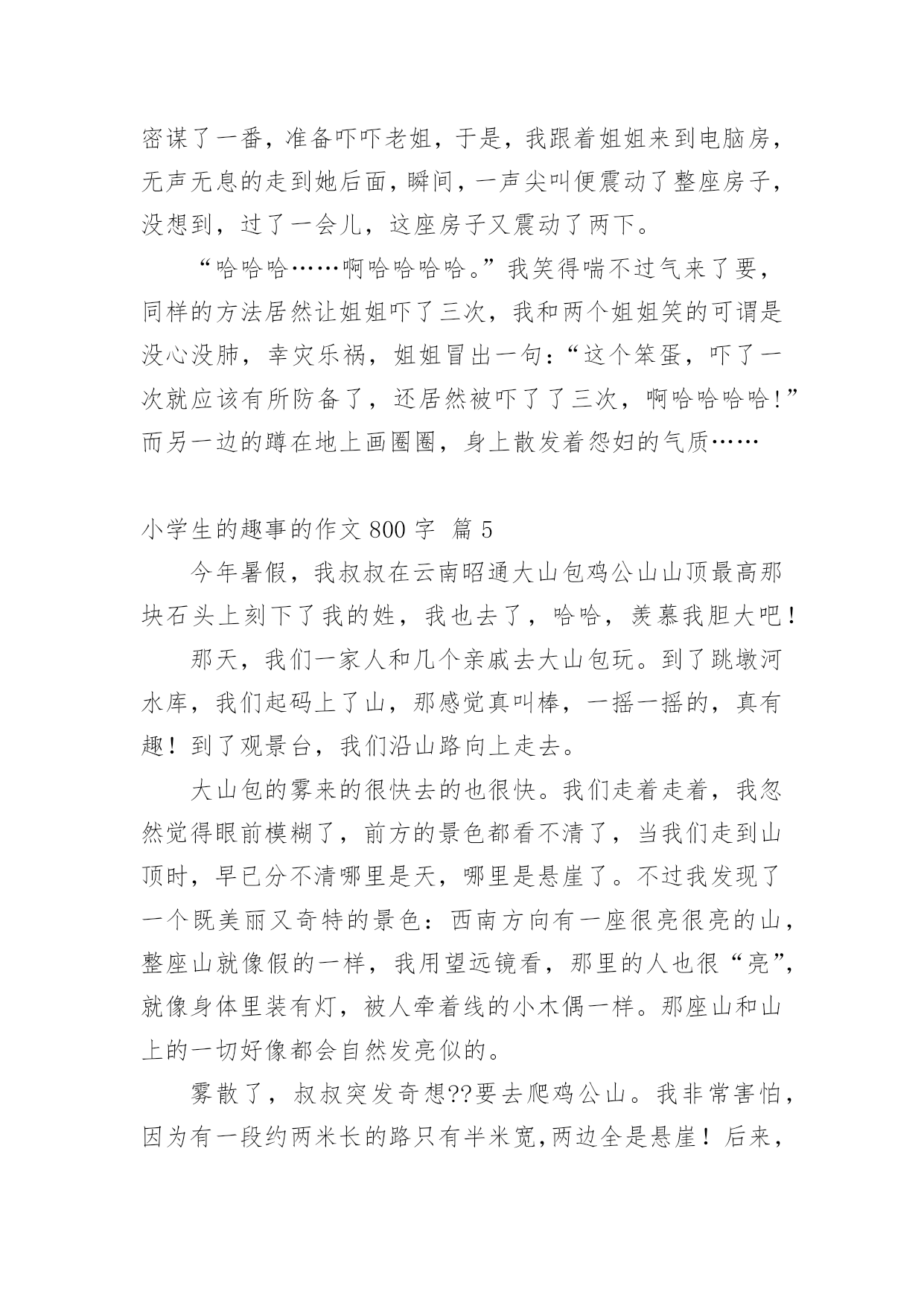 密谋了一番，准备吓吓老姐，于是，我跟着姐姐来到电脑房，无声无息的走到她后面，瞬间，一声尖叫便震动了整座房子，没想到，过了一会儿，这座房子又震动了两下。

“哈哈哈……啊哈哈哈哈。”我笑得喘不过气来了要，同样的方法居然让姐姐吓了三次，我和两个姐姐笑的可谓是没心没肺，幸灾乐祸，姐姐冒出一句:“这个笨蛋，吓了一次就应该有所防备了，还居然被吓了了三次，啊哈哈哈哈!”而另一边的蹲在地上画圈圈，身上散发着怨妇的气质……

小学生的趣事的作文 800 字 篇 5

今年暑假，我叔叔在云南昭通大山包鸡公山山顶最高那块石头上刻下了我的姓，我也去了，哈哈，羡慕我胆大吧！

那天，我们一家人和几个亲戚去大山包玩。到了跳墩河水库，我们起码上了山，那感觉真叫棒，一摇一摇的，真有趣！到了观景台，我们沿山路向上走去。

大山包的雾来的很快去的也很快。我们走着走着，我忽然觉得眼前模糊了，前方的景色都看不清了，当我们走到山顶时，早已分不清哪里是天，哪里是悬崖了。不过我发现了一个既美丽又奇特的景色：西南方向有一座很亮很亮的山，整座山就像假的一样，我用望远镜看，那里的人也很“亮”，就像身体里装有灯，被人牵着线的小木偶一样。那座山和山上的一切好像都会自然发亮似的。

雾散了，叔叔突发奇想??要去爬鸡公山。我非常害怕，因为有一段约两米长的路只有半米宽,两边全是悬崖！后来，